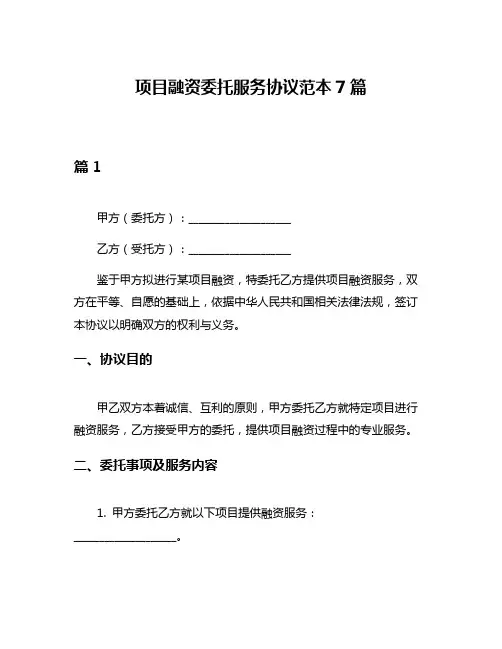 项目融资委托服务协议范本 7 篇

篇 1

甲方（委托方）：__________________

乙方（受托方）：__________________

鉴于甲方拟进行某项目融资，特委托乙方提供项目融资服务，双方在平等、自愿的基础上，依据中华人民共和国相关法律法规，签订本协议以明确双方的权利与义务。

一、协议目的

甲乙双方本着诚信、互利的原则，甲方委托乙方就特定项目进行融资服务，乙方接受甲方的委托，提供项目融资过程中的专业服务。

二、委托事项及服务内容

1. 甲方委托乙方就以下项目提供融资服务：__________________。